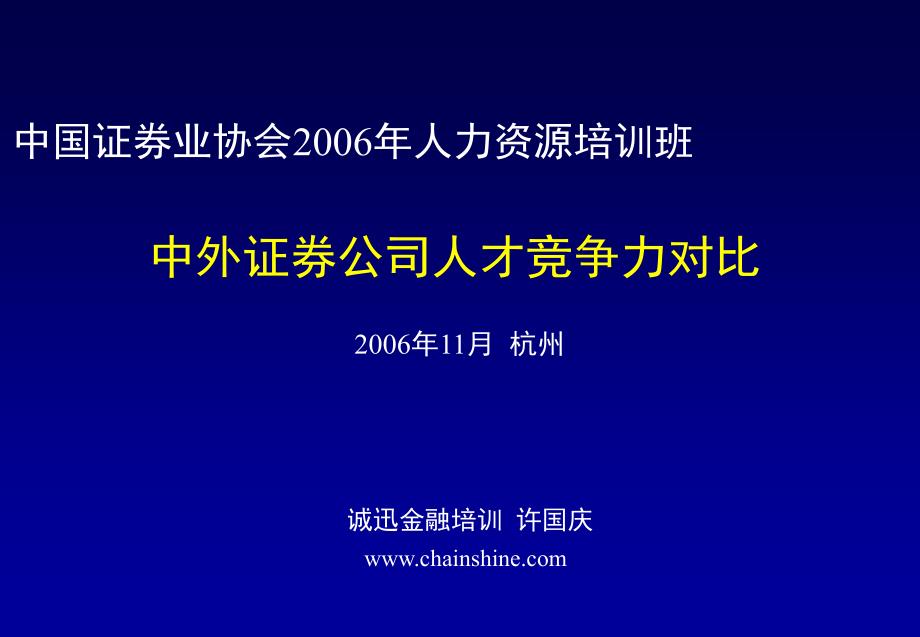 中国证券业协会2006年人力资源培训班

中外证券公司人才竞争力对比

2006年11月 杭州

诚迅金融培训 许国庆
www.chainshine.com